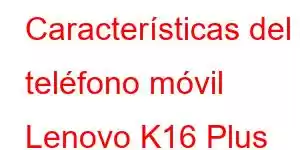 Características del teléfono móvil Lenovo K16 Plus